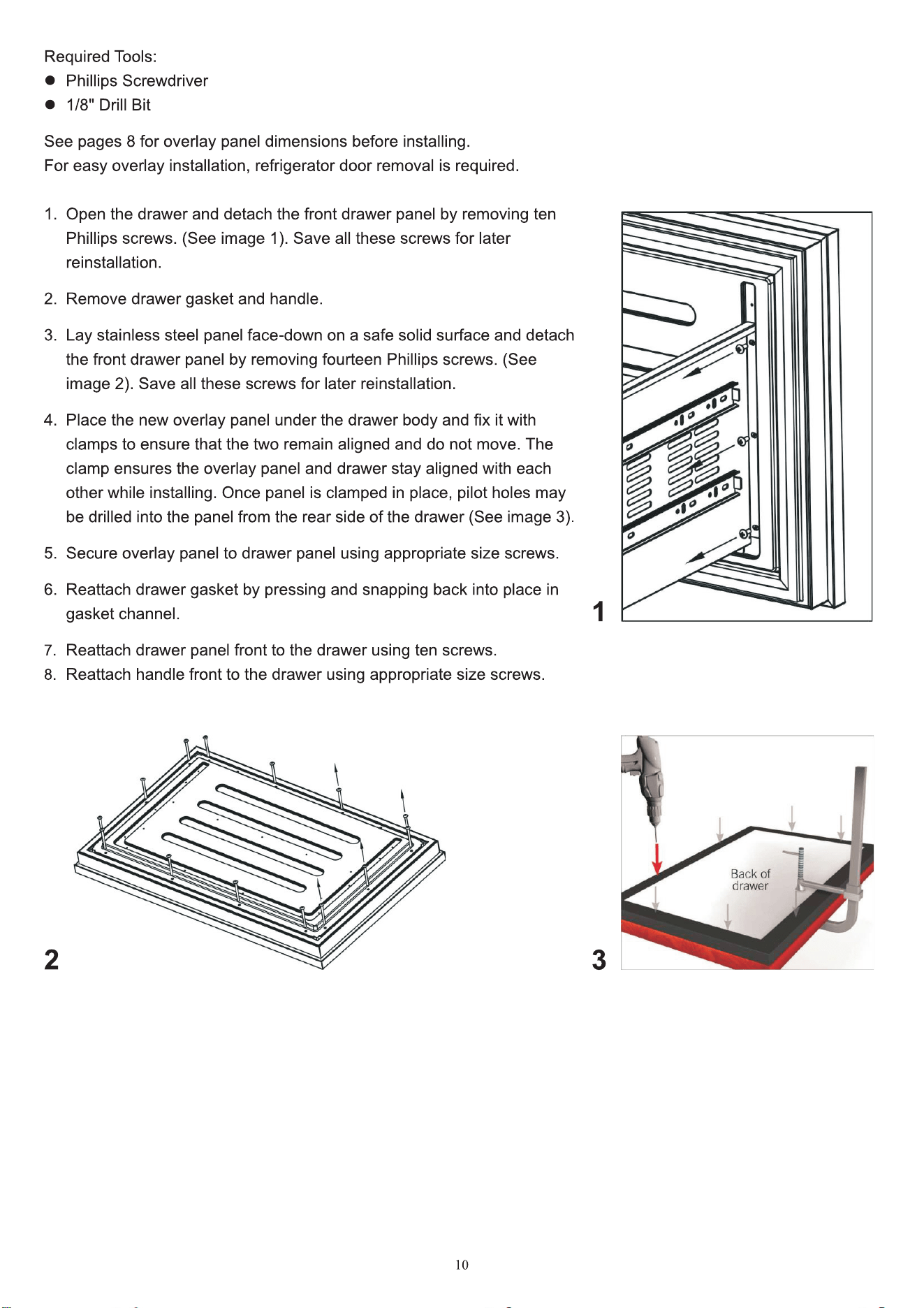 Required Tools:
● Phillips Screwdriver
● 1/8" Drill Bit

See pages 8 for overlay panel dimensions before installing.
For easy overlay installation, refrigerator door removal is required.

1. Open the drawer and detach the front drawer panel by removing ten Phillips screws. (See image 1). Save all these screws for later reinstallation.

2. Remove drawer gasket and handle.

3. Lay stainless steel panel face-down on a safe solid surface and detach the front drawer panel by removing fourteen Phillips screws. (See image 2). Save all these screws for later reinstallation.

4. Place the new overlay panel under the drawer body and fix it with clamps to ensure that the two remain aligned and do not move. The clamp ensures the overlay panel and drawer stay aligned with each other while installing. Once panel is clamped in place, pilot holes may be drilled into the panel from the rear side of the drawer (See image 3).

5. Secure overlay panel to drawer panel using appropriate size screws.

6. Reattach drawer gasket by pressing and snapping back into place in gasket channel.

7. Reattach drawer panel front to the drawer using ten screws.
8. Reattach handle front to the drawer using appropriate size screws.

1

2

Back of drawer

3

10